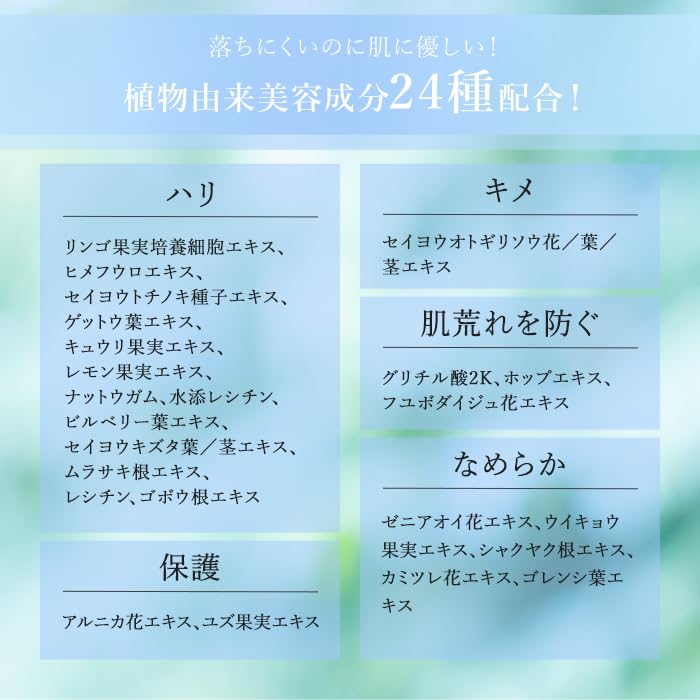 落ちにくいのに肌に優しい!
植物由来美容成分24種配合!

ハリ

リンゴ果実培養細胞エキス、ヒメフウロエキス、セイヨウトチノキ種子エキス、ゲットウ葉エキス、キュウリ果実エキス、レモン果実エキス、ナットウガム、水添レシチン、ビルベリー葉エキス、セイヨウキズタ葉/茎エキス、ムラサキ根エキス、レシチン、ゴボウ根エキス

保護

アルニカ花エキス、ユズ果実エキス

キメ

セイヨウオトギリソウ花/葉/茎エキス

肌荒れを防ぐ

グリチル酸2K、ホップエキス、フユボダイジュ花エキス

なめらか

ゼニアオイ花エキス、ウイキョウ果実エキス、シャクヤク根エキス、カミツレ花エキス、ゴレンシ葉エキス